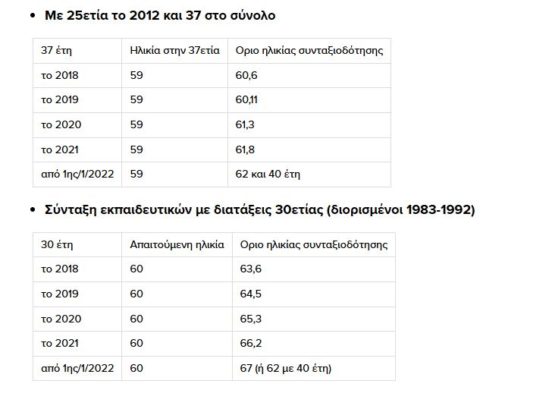 • Με 25ετία το 2012 και 37 στο σύνολο

| 37 έτη | Ηλικία στην 37ετία | Οριο ηλικίας συνταξιοδότησης |
|---|---|---|
| το 2018 | 59 | 60,6 |
| το 2019 | 59 | 60,11 |
| το 2020 | 59 | 61,3 |
| το 2021 | 59 | 61,8 |
| από 1ης/1/2022 | 59 | 62 και 40 έτη |

• Σύνταξη εκπαιδευτικών με διατάξεις 30ετίας (διορισμένοι 1983-1992)

| 30 έτη | Απαιτούμενη ηλικία | Οριο ηλικίας συνταξιοδότησης |
|---|---|---|
| το 2018 | 60 | 63,6 |
| το 2019 | 60 | 64,5 |
| το 2020 | 60 | 65,3 |
| το 2021 | 60 | 66,2 |
| από 1ης/1/2022 | 60 | 67 (ή 62 με 40 έτη) |